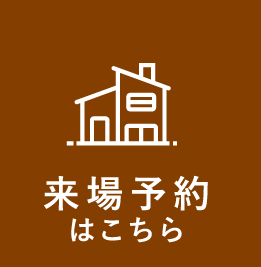 来場予約
はこちら